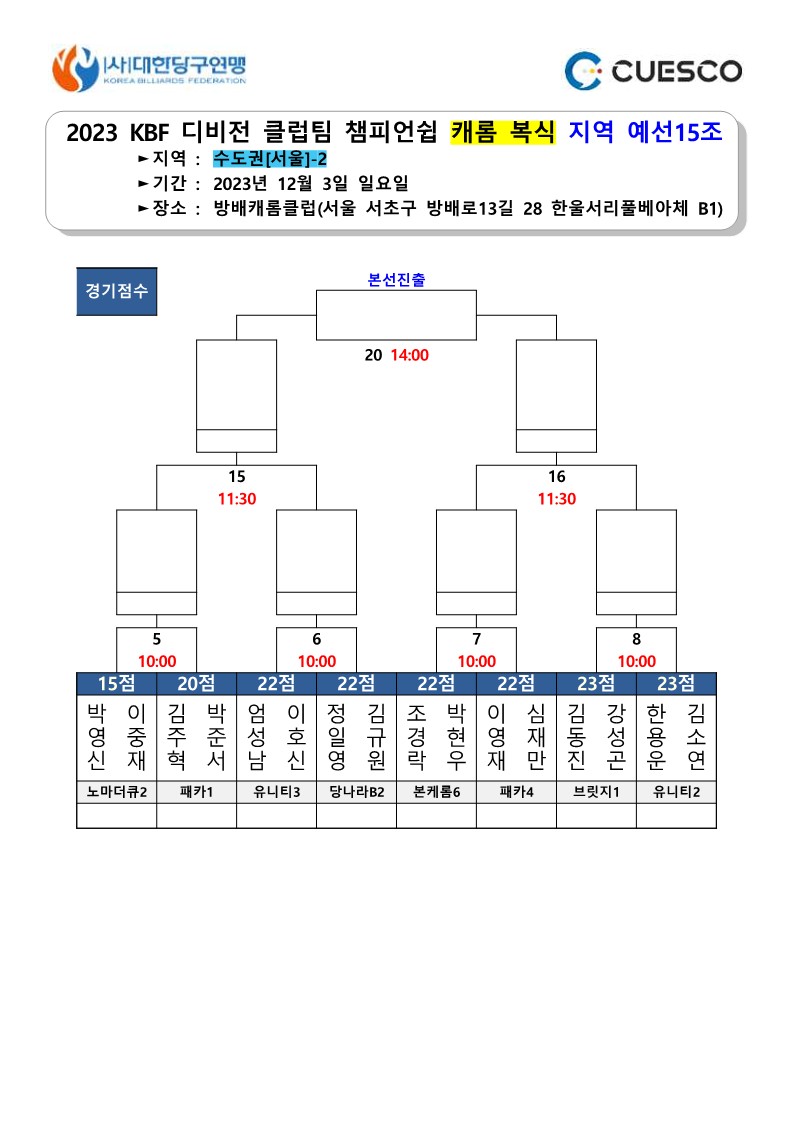 (사)대한당구연맹
KOREA BILLIARDS FEDERATION

CUESCO

2023 KBF 디비전 클럽팀 챔피언쉽 캐롬 복식 지역 예선15조
►지역 : 수도권[서울]-2
►기간 : 2023년 12월 3일 일요일
►장소 : 방배캐롬클럽(서울 서초구 방배로13길 28 한울서리풀베아체 B1)

경기점수

본선진출

20 14:00

15
11:30

16
11:30

5
10:00

6
10:00

7
10:00

8
10:00

| 15점 | 20점 | 22점 | 22점 | 22점 | 22점 | 23점 | 23점 |
|---|---|---|---|---|---|---|---|
| 박영신 이중재 | 김주혁 박준서 | 엄성남 이호신 | 정일영 김규원 | 조경락 박현우 | 이영재 심재만 | 김동진 강성곤 | 한용운 김소연 |
| 노마더큐2 | 패카1 | 유니티3 | 당나라B2 | 본케롬6 | 패카4 | 브릿지1 | 유니티2 |
| | | | | | | | |